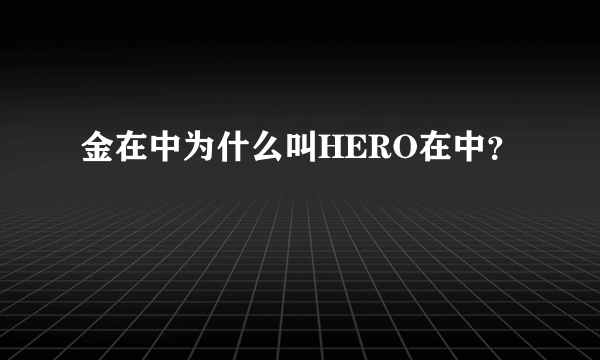 金在中为什么叫HERO在中？